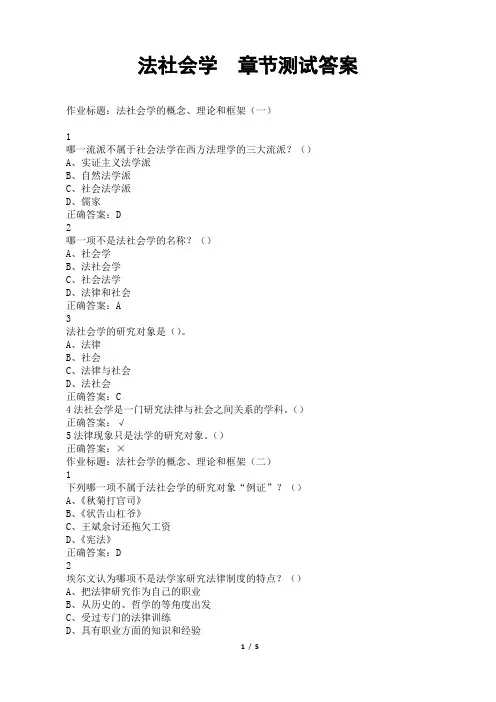 法社会学　章节测试答案

作业标题：法社会学的概念、理论和框架（一）

1
哪一流派不属于社会法学在西方法理学的三大流派？（）
A、实证主义法学派
B、自然法学派
C、社会法学派
D、儒家
正确答案：D
2
哪一项不是法社会学的名称？（）
A、社会学
B、法社会学
C、社会法学
D、法律和社会
正确答案：A
3
法社会学的研究对象是（）。
A、法律
B、社会
C、法律与社会
D、法社会
正确答案：C
4 法社会学是一门研究法律与社会之间关系的学科。（）
正确答案：√
5 法律现象只是法学的研究对象。（）
正确答案：×
作业标题：法社会学的概念、理论和框架（二）
1
下列哪一项不属于法社会学的研究对象“例证”？（）
A、《秋菊打官司》
B、《状告山杠爷》
C、王斌余讨还拖欠工资
D、《宪法》
正确答案：D
2
埃尔文认为哪项不是法学家研究法律制度的特点？（）
A、把法律研究作为自己的职业
B、从历史的、哲学的等角度出发
C、受过专门的法律训练
D、具有职业方面的知识和经验

1 / 5